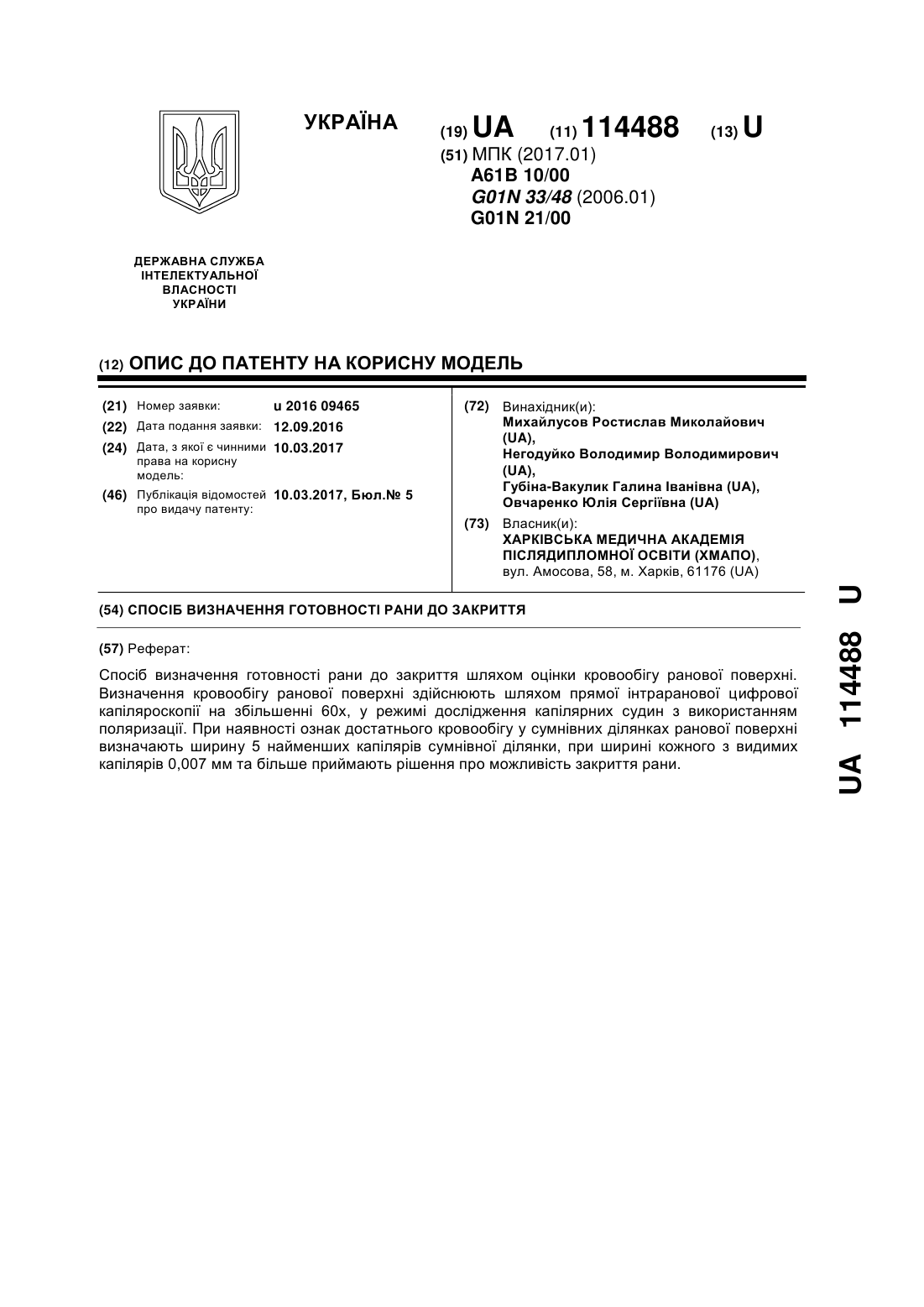 УКРАЇНА

(19) UA (11) 114488 (13) U

(51) МПК (2017.01)
A61B 10/00
G01N 33/48 (2006.01)
G01N 21/00

ДЕРЖАВНА СЛУЖБА ІНТЕЛЕКТУАЛЬНОЇ ВЛАСНОСТІ УКРАЇНИ

(12) ОПИС ДО ПАТЕНТУ НА КОРИСНУ МОДЕЛЬ

(21) Номер заявки: u 2016 09465
(22) Дата подання заявки: 12.09.2016
(24) Дата, з якої є чинними права на корисну модель: 10.03.2017
(46) Публікація відомостей про видачу патенту: 10.03.2017, Бюл.№ 5

(72) Винахідник(и):
Михайлусов Ростислав Миколайович (UA),
Негодуйко Володимир Володимирович (UA),
Губіна-Вакулик Галина Іванівна (UA),
Овчаренко Юлія Сергіївна (UA)

(73) Власник(и):
ХАРКІВСЬКА МЕДИЧНА АКАДЕМІЯ ПІСЛЯДИПЛОМНОЇ ОСВІТИ (ХМАПО),
вул. Амосова, 58, м. Харків, 61176 (UA)

(54) СПОСІБ ВИЗНАЧЕННЯ ГОТОВНОСТІ РАНИ ДО ЗАКРИТТЯ

(57) Реферат:

Спосіб визначення готовності рани до закриття шляхом оцінки кровообігу ранової поверхні. Визначення кровообігу ранової поверхні здійснюють шляхом прямої інтраранової цифрової капіляроскопії на збільшенні 60х, у режимі дослідження капілярних судин з використанням поляризації. При наявності ознак достатнього кровообігу у сумнівних ділянках ранової поверхні визначають ширину 5 найменших капілярів сумнівної ділянки, при ширині кожного з видимих капілярів 0,007 мм та більше приймають рішення про можливість закриття рани.

UA 114488 U